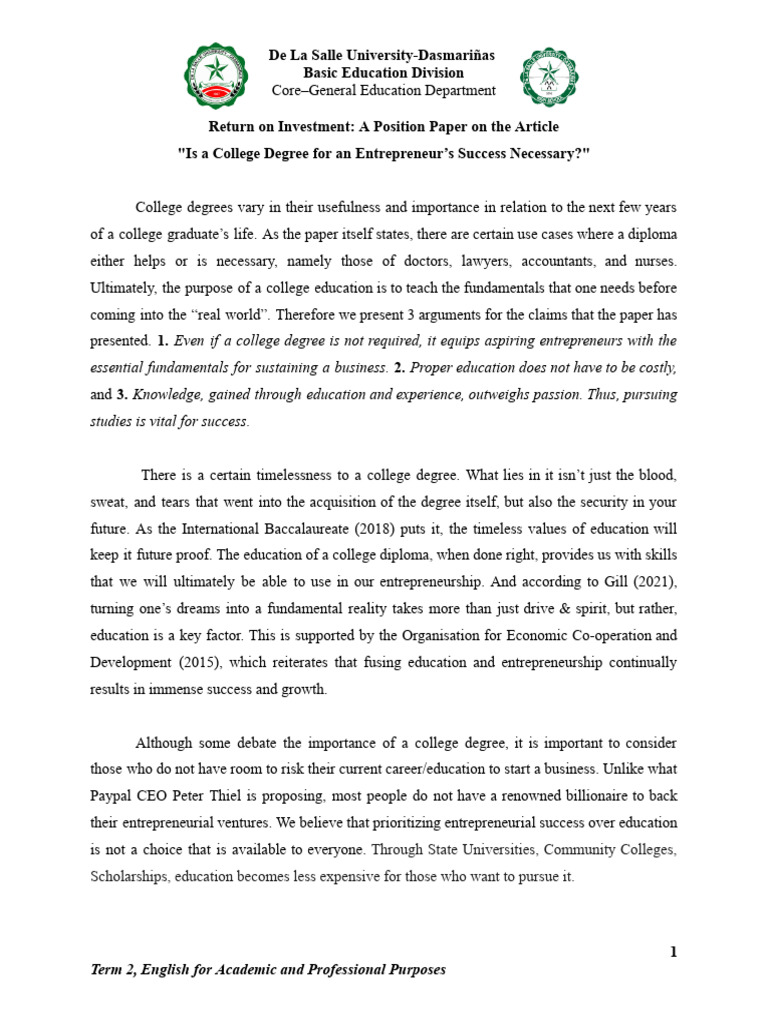 De La Salle University-Dasmariñas
Basic Education Division
Core–General Education Department

Return on Investment: A Position Paper on the Article
"Is a College Degree for an Entrepreneur's Success Necessary?"

College degrees vary in their usefulness and importance in relation to the next few years of a college graduate's life. As the paper itself states, there are certain use cases where a diploma either helps or is necessary, namely those of doctors, lawyers, accountants, and nurses. Ultimately, the purpose of a college education is to teach the fundamentals that one needs before coming into the "real world". Therefore we present 3 arguments for the claims that the paper has presented. 1. Even if a college degree is not required, it equips aspiring entrepreneurs with the essential fundamentals for sustaining a business. 2. Proper education does not have to be costly, and 3. Knowledge, gained through education and experience, outweighs passion. Thus, pursuing studies is vital for success.

There is a certain timelessness to a college degree. What lies in it isn't just the blood, sweat, and tears that went into the acquisition of the degree itself, but also the security in your future. As the International Baccalaureate (2018) puts it, the timeless values of education will keep it future proof. The education of a college diploma, when done right, provides us with skills that we will ultimately be able to use in our entrepreneurship. And according to Gill (2021), turning one's dreams into a fundamental reality takes more than just drive & spirit, but rather, education is a key factor. This is supported by the Organisation for Economic Co-operation and Development (2015), which reiterates that fusing education and entrepreneurship continually results in immense success and growth.

Although some debate the importance of a college degree, it is important to consider those who do not have room to risk their current career/education to start a business. Unlike what Paypal CEO Peter Thiel is proposing, most people do not have a renowned billionaire to back their entrepreneurial ventures. We believe that prioritizing entrepreneurial success over education is not a choice that is available to everyone. Through State Universities, Community Colleges, Scholarships, education becomes less expensive for those who want to pursue it.

1

Term 2, English for Academic and Professional Purposes